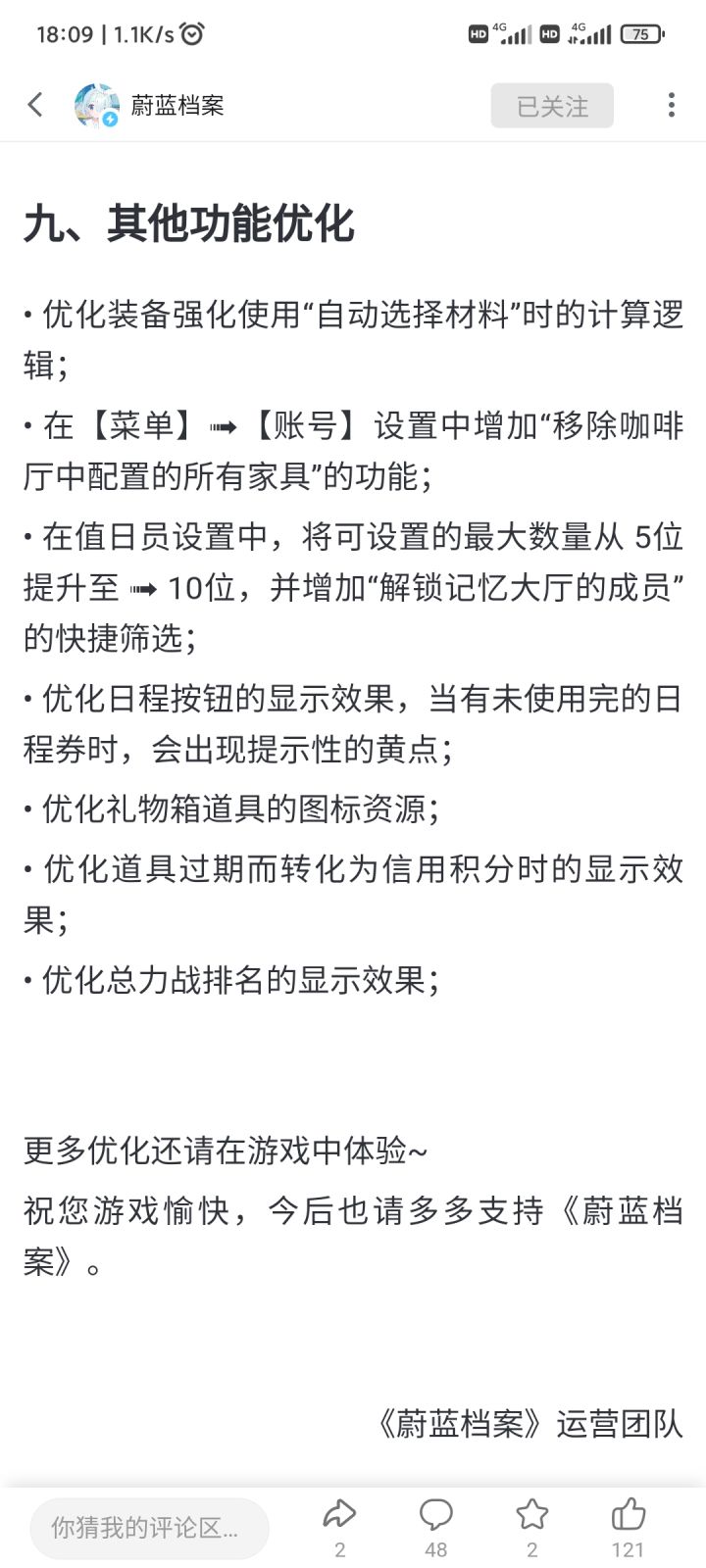 18:09 | 1.1K/s

HD 4G HD 4G 75

蔚蓝档案

已关注

九、其他功能优化

• 优化装备强化使用“自动选择材料”时的计算逻辑;

• 在【菜单】➟【账号】设置中增加“移除咖啡厅中配置的所有家具”的功能;

• 在值日员设置中，将可设置的最大数量从 5位提升至 ➟ 10位，并增加“解锁记忆大厅的成员”的快捷筛选;

• 优化日程按钮的显示效果，当有未使用完的日程券时，会出现提示性的黄点;

• 优化礼物箱道具的图标资源;

• 优化道具过期而转化为信用积分时的显示效果;

• 优化总力战排名的显示效果;

更多优化还请在游戏中体验~

祝您游戏愉快，今后也请多多支持《蔚蓝档案》。

《蔚蓝档案》运营团队

你猜我的评论区...

2

48

2

121